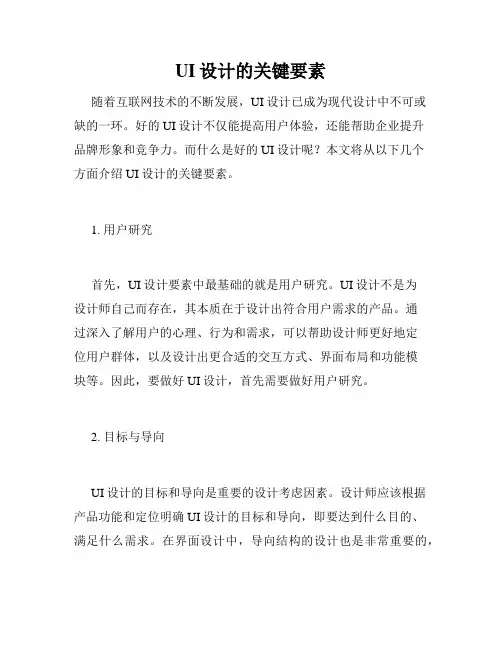 UI 设计的关键要素

随着互联网技术的不断发展，UI 设计已成为现代设计中不可或缺的一环。好的 UI 设计不仅能提高用户体验，还能帮助企业提升品牌形象和竞争力。而什么是好的 UI 设计呢？本文将从以下几个方面介绍 UI 设计的关键要素。

1. 用户研究

首先，UI 设计要素中最基础的就是用户研究。UI 设计不是为设计师自己而存在，其本质在于设计出符合用户需求的产品。通过深入了解用户的心理、行为和需求，可以帮助设计师更好地定位用户群体，以及设计出更合适的交互方式、界面布局和功能模块等。因此，要做好 UI 设计，首先需要做好用户研究。

2. 目标与导向

UI 设计的目标和导向是重要的设计考虑因素。设计师应该根据产品功能和定位明确 UI 设计的目标和导向，即要达到什么目的、满足什么需求。在界面设计中，导向结构的设计也是非常重要的，